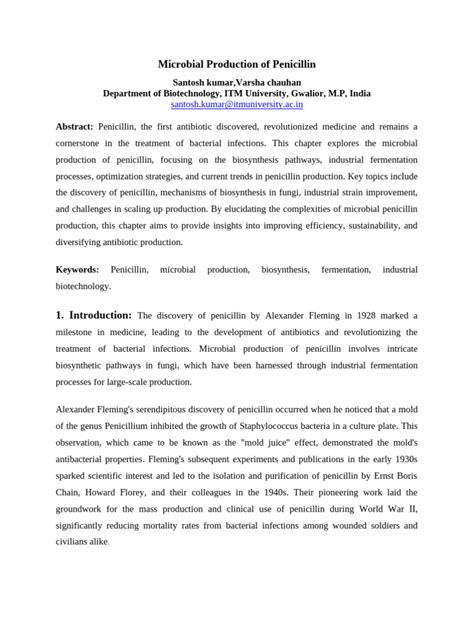 Microbial Production of Penicillin

Santosh kumar,Varsha chauhan
Department of Biotechnology, ITM University, Gwalior, M.P, India
santosh.kumar@itmuniversity.ac.in

Abstract: Penicillin, the first antibiotic discovered, revolutionized medicine and remains a cornerstone in the treatment of bacterial infections. This chapter explores the microbial production of penicillin, focusing on the biosynthesis pathways, industrial fermentation processes, optimization strategies, and current trends in penicillin production. Key topics include the discovery of penicillin, mechanisms of biosynthesis in fungi, industrial strain improvement, and challenges in scaling up production. By elucidating the complexities of microbial penicillin production, this chapter aims to provide insights into improving efficiency, sustainability, and diversifying antibiotic production.

Keywords: Penicillin, microbial production, biosynthesis, fermentation, industrial biotechnology.

1. Introduction: The discovery of penicillin by Alexander Fleming in 1928 marked a milestone in medicine, leading to the development of antibiotics and revolutionizing the treatment of bacterial infections. Microbial production of penicillin involves intricate biosynthetic pathways in fungi, which have been harnessed through industrial fermentation processes for large-scale production.

Alexander Fleming's serendipitous discovery of penicillin occurred when he noticed that a mold of the genus Penicillium inhibited the growth of Staphylococcus bacteria in a culture plate. This observation, which came to be known as the "mold juice" effect, demonstrated the mold's antibacterial properties. Fleming's subsequent experiments and publications in the early 1930s sparked scientific interest and led to the isolation and purification of penicillin by Ernst Boris Chain, Howard Florey, and their colleagues in the 1940s. Their pioneering work laid the groundwork for the mass production and clinical use of penicillin during World War II, significantly reducing mortality rates from bacterial infections among wounded soldiers and civilians alike.